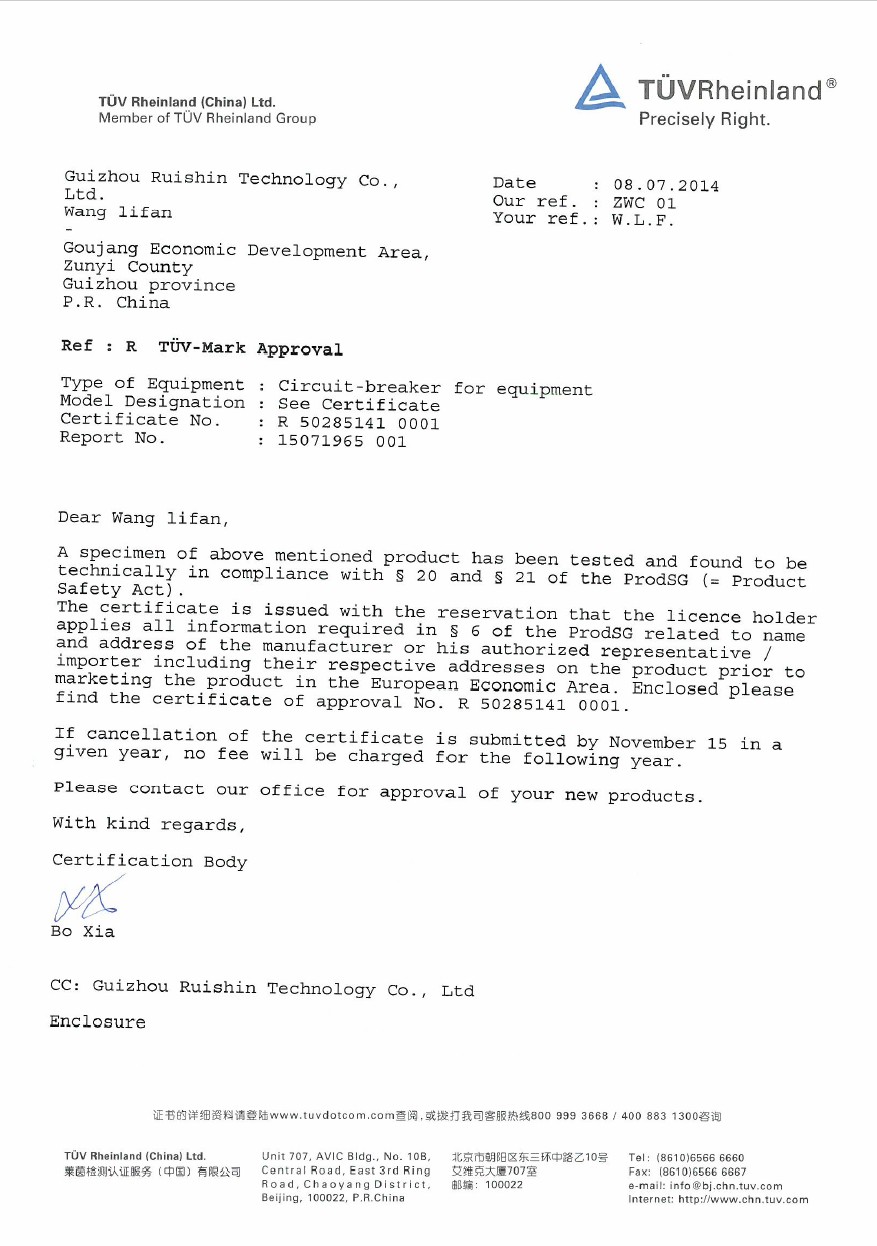 TÜV Rheinland (China) Ltd.
Member of TÜV Rheinland Group

TÜVRheinland®
Precisely Right.

Guizhou Ruishin Technology Co., Ltd.
Wang lifan
-
Goujang Economic Development Area,
Zunyi County
Guizhou province
P.R. China

Date : 08.07.2014
Our ref. : ZWC 01
Your ref.: W.L.F.

Ref : R TÜV-Mark Approval

Type of Equipment : Circuit-breaker for equipment
Model Designation : See Certificate
Certificate No. : R 50285141 0001
Report No. : 15071965 001

Dear Wang lifan,

A specimen of above mentioned product has been tested and found to be technically in compliance with § 20 and § 21 of the ProdSG (= Product Safety Act).
The certificate is issued with the reservation that the licence holder applies all information required in § 6 of the ProdSG related to name and address of the manufacturer or his authorized representative / importer including their respective addresses on the product prior to marketing the product in the European Economic Area. Enclosed please find the certificate of approval No. R 50285141 0001.

If cancellation of the certificate is submitted by November 15 in a given year, no fee will be charged for the following year.

Please contact our office for approval of your new products.

With kind regards,

Certification Body

Bo Xia

CC: Guizhou Ruishin Technology Co., Ltd

Enclosure

证书的详细资料请登陆www.tuvdotcom.com查阅,或拨打我司客服热线800 999 3668 / 400 883 1300咨询

TÜV Rheinland (China) Ltd.
莱茵检测认证服务(中国)有限公司

Unit 707, AVIC Bldg., No. 10B, Central Road, East 3rd Ring Road, Chaoyang District, Beijing, 100022, P.R.China

北京市朝阳区东三环中路乙10号 艾维克大厦707室 邮编: 100022

Tel: (8610)6566 6660
Fax: (8610)6566 6667
e-mail: info@bj.chn.tuv.com
Internet: http://www.chn.tuv.com